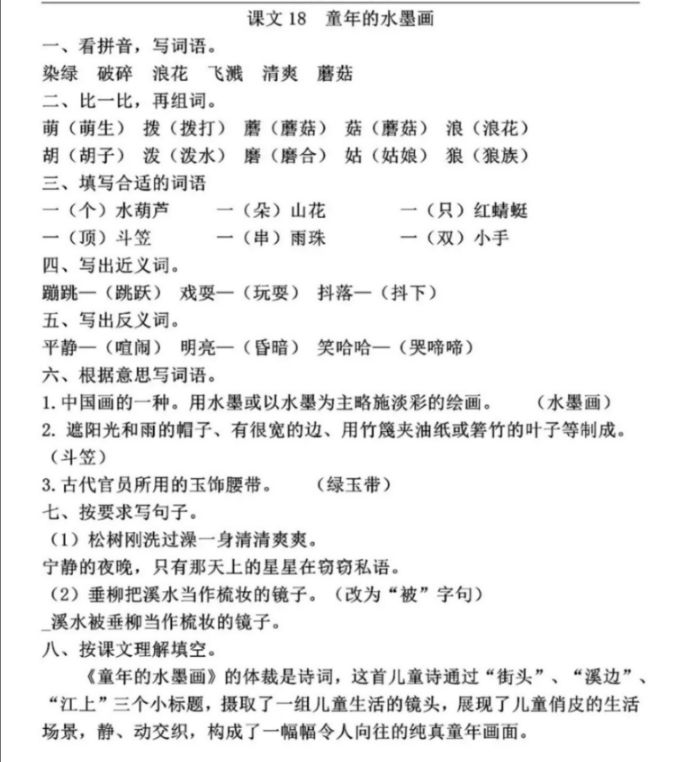 课文 18 童年的水墨画

一、看拼音，写词语。

染绿 破碎 浪花 飞溅 清爽 蘑菇

二、比一比，再组词。

萌（萌生） 拨（拨打） 蘑（蘑菇） 菇（蘑菇） 浪（浪花）

胡（胡子） 泼（泼水） 磨（磨合） 姑（姑娘） 狼（狼族）

三、填写合适的词语

一（个）水葫芦 一（朵）山花 一（只）红蜻蜓

一（顶）斗笠 一（串）雨珠 一（双）小手

四、写出近义词。

蹦跳—（跳跃） 戏耍—（玩耍） 抖落—（抖下）

五、写出反义词。

平静—（喧闹） 明亮—（昏暗） 笑哈哈—（哭啼啼）

六、根据意思写词语。

1. 中国画的一种。用水墨或以水墨为主略施淡彩的绘画。 （水墨画）

2. 遮阳光和雨的帽子、有很宽的边、用竹篾夹油纸或箬竹的叶子等制成。（斗笠）

3. 古代官员所用的玉饰腰带。 （绿玉带）

七、按要求写句子。

（1）松树刚洗过澡一身清清爽爽。

宁静的夜晚，只有那天上的星星在窃窃私语。

（2）垂柳把溪水当作梳妆的镜子。（改为“被”字句）

_溪水被垂柳当作梳妆的镜子。

八、按课文理解填空。

《童年的水墨画》的体裁是诗词，这首儿童诗通过“街头”、“溪边”、“江上”三个小标题，摄取了一组儿童生活的镜头，展现了儿童俏皮的生活场景，静、动交织，构成了一幅幅令人向往的纯真童年画面。